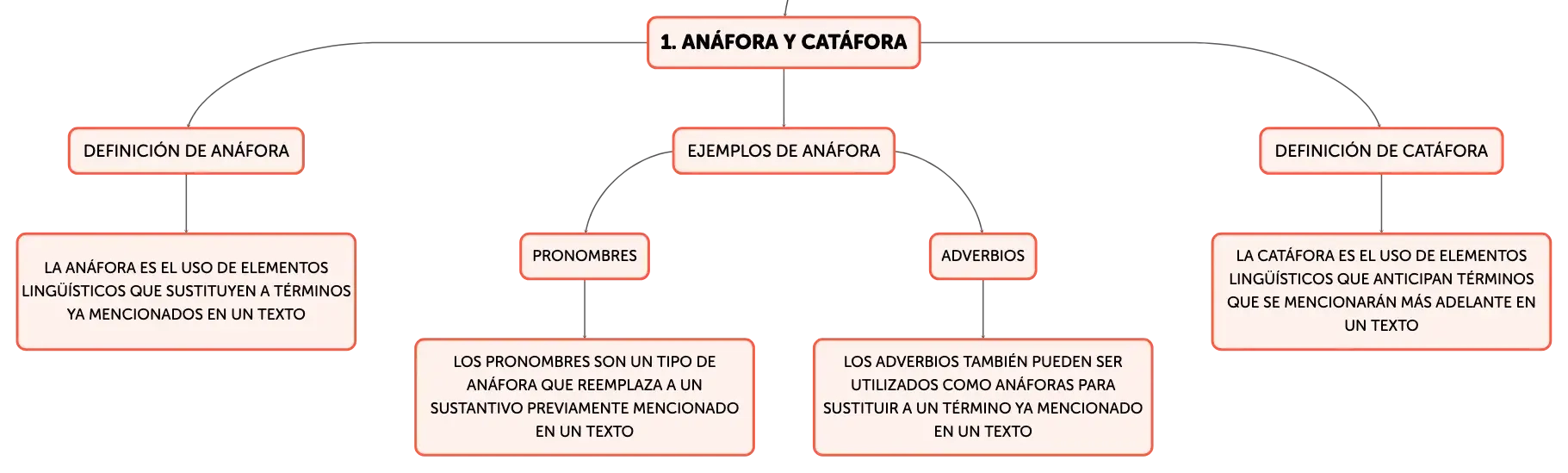 1. ANÁFORA Y CATÁFORA

DEFINICIÓN DE ANÁFORA

LA ANÁFORA ES EL USO DE ELEMENTOS LINGÜÍSTICOS QUE SUSTITUYEN A TÉRMINOS YA MENCIONADOS EN UN TEXTO

EJEMPLOS DE ANÁFORA

PRONOMBRES

LOS PRONOMBRES SON UN TIPO DE ANÁFORA QUE REEMPLAZA A UN SUSTANTIVO PREVIAMENTE MENCIONADO EN UN TEXTO

ADVERBIOS

LOS ADVERBIOS TAMBIÉN PUEDEN SER UTILIZADOS COMO ANÁFORAS PARA SUSTITUIR A UN TÉRMINO YA MENCIONADO EN UN TEXTO

DEFINICIÓN DE CATÁFORA

LA CATÁFORA ES EL USO DE ELEMENTOS LINGÜÍSTICOS QUE ANTICIPAN TÉRMINOS QUE SE MENCIONARÁN MÁS ADELANTE EN UN TEXTO